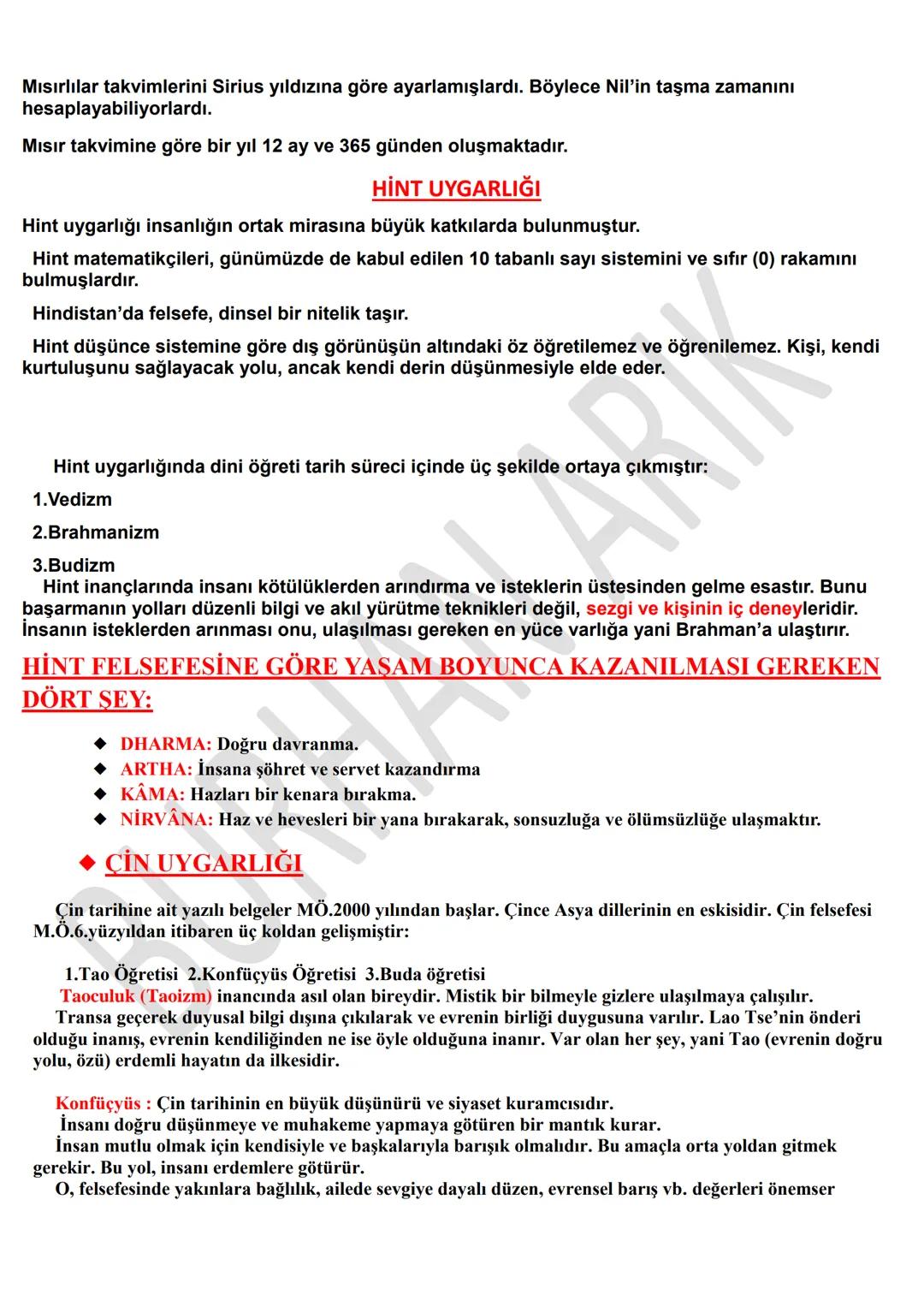 Mısırlılar takvimlerini Sirius yıldızına göre ayarlamışlardı. Böylece Nil'in taşma zamanını hesaplayabiliyorlardı.

Mısır takvimine göre bir yıl 12 ay ve 365 günden oluşmaktadır.

HİNT UYGARLIĞI

Hint uygarlığı insanlığın ortak mirasına büyük katkılarda bulunmuştur.

Hint matematikçileri, günümüzde de kabul edilen 10 tabanlı sayı sistemini ve sıfır (0) rakamını bulmuşlardır.

Hindistan'da felsefe, dinsel bir nitelik taşır.

Hint düşünce sistemine göre dış görünüşün altındaki öz öğretilemez ve öğrenilemez. Kişi, kendi kurtuluşunu sağlayacak yolu, ancak kendi derin düşünmesiyle elde eder.

Hint uygarlığında dini öğreti tarih süreci içinde üç şekilde ortaya çıkmıştır:

1.Vedizm

2.Brahmanizm

3.Budizm

Hint inançlarında insanı kötülüklerden arındırma ve isteklerin üstesinden gelme esastır. Bunu başarmanın yolları düzenli bilgi ve akıl yürütme teknikleri değil, sezgi ve kişinin iç deneyleridir. İnsanın isteklerden arınması onu, ulaşılması gereken en yüce varlığa yani Brahman'a ulaştırır.

HİNT FELSEFESİNE GÖRE YAŞAM BOYUNCA KAZANILMASI GEREKEN DÖRT ŞEY:

◆ DHARMA: Doğru davranma.
◆ ARTHA: İnsana şöhret ve servet kazandırma
◆ KÂMA: Hazları bir kenara bırakma.
◆ NİRVÂNA: Haz ve hevesleri bir yana bırakarak, sonsuzluğa ve ölümsüzlüğe ulaşmaktır.

◆ ÇİN UYGARLIĞI

Çin tarihine ait yazılı belgeler MÖ.2000 yılından başlar. Çince Asya dillerinin en eskisidir. Çin felsefesi M.Ö.6.yüzyıldan itibaren üç koldan gelişmiştir:

1.Tao Öğretisi 2.Konfüçyüs Öğretisi 3.Buda öğretisi

Taoculuk (Taoizm) inancında asıl olan bireydir. Mistik bir bilmeyle gizlere ulaşılmaya çalışılır.

Transa geçerek duyusal bilgi dışına çıkılarak ve evrenin birliği duygusuna varılır. Lao Tse'nin önderi olduğu inanış, evrenin kendiliğinden ne ise öyle olduğuna inanır. Var olan her şey, yani Tao (evrenin doğru yolu, özü) erdemli hayatın da ilkesidir.

Konfüçyüs : Çin tarihinin en büyük düşünürü ve siyaset kuramcısıdır.

İnsanı doğru düşünmeye ve muhakeme yapmaya götüren bir mantık kurar.

İnsan mutlu olmak için kendisiyle ve başkalarıyla barışık olmalıdır. Bu amaçla orta yoldan gitmek gerekir. Bu yol, insanı erdemlere götürür.

O, felsefesinde yakınlara bağlılık, ailede sevgiye dayalı düzen, evrensel barış vb. değerleri önemser

BURHAN ARIK